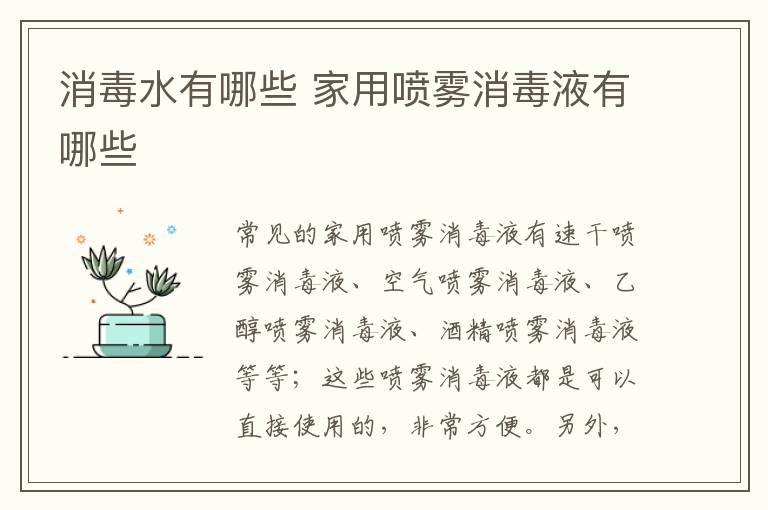 消毒水有哪些 家用喷雾消毒液有哪些

常见的家用喷雾消毒液有速干喷雾消毒液、空气喷雾消毒液、乙醇喷雾消毒液、酒精喷雾消毒液等等；这些喷雾消毒液都是可以直接使用的，非常方便。另外，